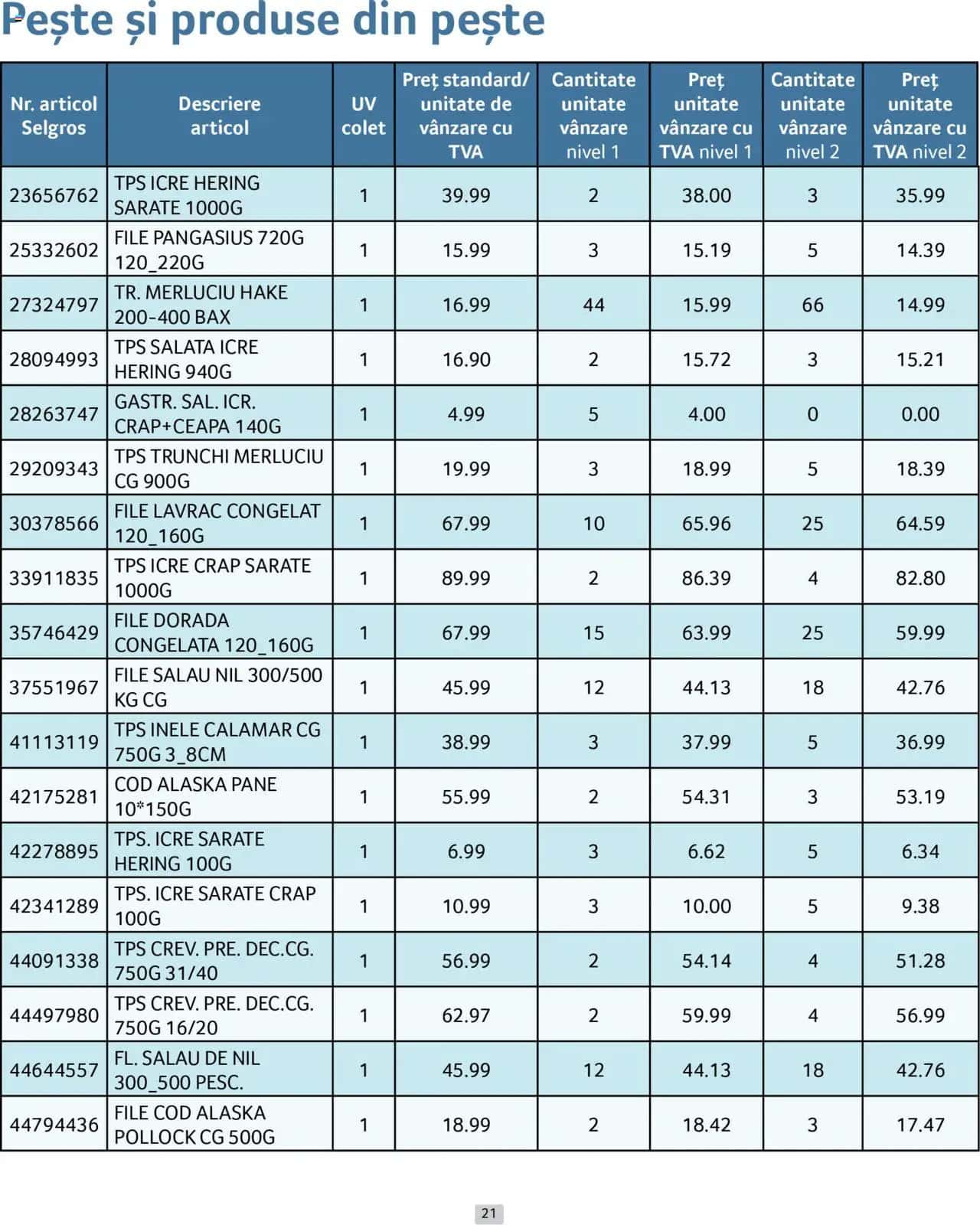 Pește și produse din pește

| Nr. articol Selgros | Descriere articol | UV colet | Preț standard/ unitate de vânzare cu TVA | Cantitate unitate vânzare nivel 1 | Preț unitate vânzare cu TVA nivel 1 | Cantitate unitate vânzare nivel 2 | Preț unitate vânzare cu TVA nivel 2 |
|---|---|---|---|---|---|---|---|
| 23656762 | TPS ICRE HERING SARATE 1000G | 1 | 39.99 | 2 | 38.00 | 3 | 35.99 |
| 25332602 | FILE PANGASIUS 720G 120_220G | 1 | 15.99 | 3 | 15.19 | 5 | 14.39 |
| 27324797 | TR. MERLUCIU HAKE 200-400 BAX | 1 | 16.99 | 44 | 15.99 | 66 | 14.99 |
| 28094993 | TPS SALATA ICRE HERING 940G | 1 | 16.90 | 2 | 15.72 | 3 | 15.21 |
| 28263747 | GASTR. SAL. ICR. CRAP+CEAPA 140G | 1 | 4.99 | 5 | 4.00 | 0 | 0.00 |
| 29209343 | TPS TRUNCHI MERLUCIU CG 900G | 1 | 19.99 | 3 | 18.99 | 5 | 18.39 |
| 30378566 | FILE LAVRAC CONGELAT 120_160G | 1 | 67.99 | 10 | 65.96 | 25 | 64.59 |
| 33911835 | TPS ICRE CRAP SARATE 1000G | 1 | 89.99 | 2 | 86.39 | 4 | 82.80 |
| 35746429 | FILE DORADA CONGELATA 120_160G | 1 | 67.99 | 15 | 63.99 | 25 | 59.99 |
| 37551967 | FILE SALAU NIL 300/500 KG CG | 1 | 45.99 | 12 | 44.13 | 18 | 42.76 |
| 41113119 | TPS INELE CALAMAR CG 750G 3_8CM | 1 | 38.99 | 3 | 37.99 | 5 | 36.99 |
| 42175281 | COD ALASKA PANE 10*150G | 1 | 55.99 | 2 | 54.31 | 3 | 53.19 |
| 42278895 | TPS. ICRE SARATE HERING 100G | 1 | 6.99 | 3 | 6.62 | 5 | 6.34 |
| 42341289 | TPS. ICRE SARATE CRAP 100G | 1 | 10.99 | 3 | 10.00 | 5 | 9.38 |
| 44091338 | TPS CREV. PRE. DEC.CG. 750G 31/40 | 1 | 56.99 | 2 | 54.14 | 4 | 51.28 |
| 44497980 | TPS CREV. PRE. DEC.CG. 750G 16/20 | 1 | 62.97 | 2 | 59.99 | 4 | 56.99 |
| 44644557 | FL. SALAU DE NIL 300_500 PESC. | 1 | 45.99 | 12 | 44.13 | 18 | 42.76 |
| 44794436 | FILE COD ALASKA POLLOCK CG 500G | 1 | 18.99 | 2 | 18.42 | 3 | 17.47 |

21